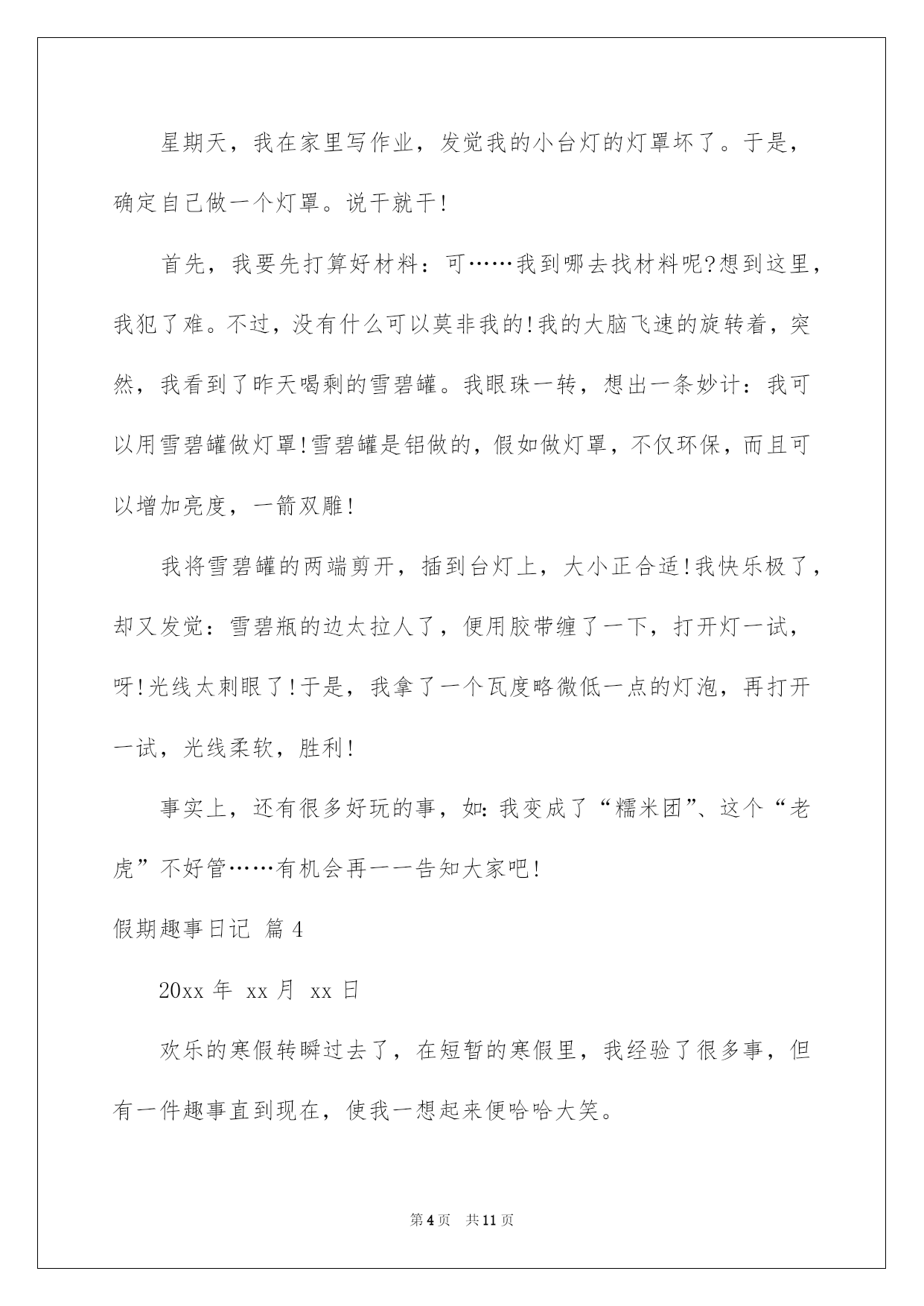 星期天，我在家里写作业，发觉我的小台灯的灯罩坏了。于是，确定自己做一个灯罩。说干就干!

首先，我要先打算好材料：可……我到哪去找材料呢?想到这里，我犯了难。不过，没有什么可以莫非我的!我的大脑飞速的旋转着，突然，我看到了昨天喝剩的雪碧罐。我眼珠一转，想出一条妙计：我可以用雪碧罐做灯罩!雪碧罐是铝做的，假如做灯罩，不仅环保，而且可以增加亮度，一箭双雕!

我将雪碧罐的两端剪开，插到台灯上，大小正合适!我快乐极了，却又发觉：雪碧瓶的边太拉人了，便用胶带缠了一下，打开灯一试，呀!光线太刺眼了!于是，我拿了一个瓦度略微低一点的灯泡，再打开一试，光线柔软，胜利!

事实上，还有很多好玩的事，如：我变成了“糯米团”、这个“老虎”不好管……有机会再一一告知大家吧!

假期趣事日记 篇4

20xx年 xx月 xx日

欢乐的寒假转瞬过去了，在短暂的寒假里，我经验了很多事，但有一件趣事直到现在，使我一想起来便哈哈大笑。

第4页 共11页